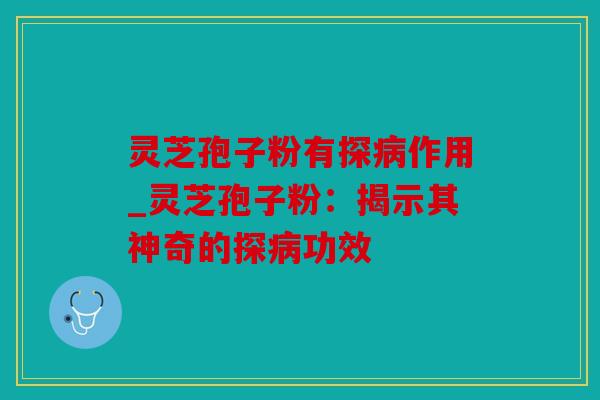 灵芝孢子粉有探病作用_灵芝孢子粉：揭示其神奇的探病功效